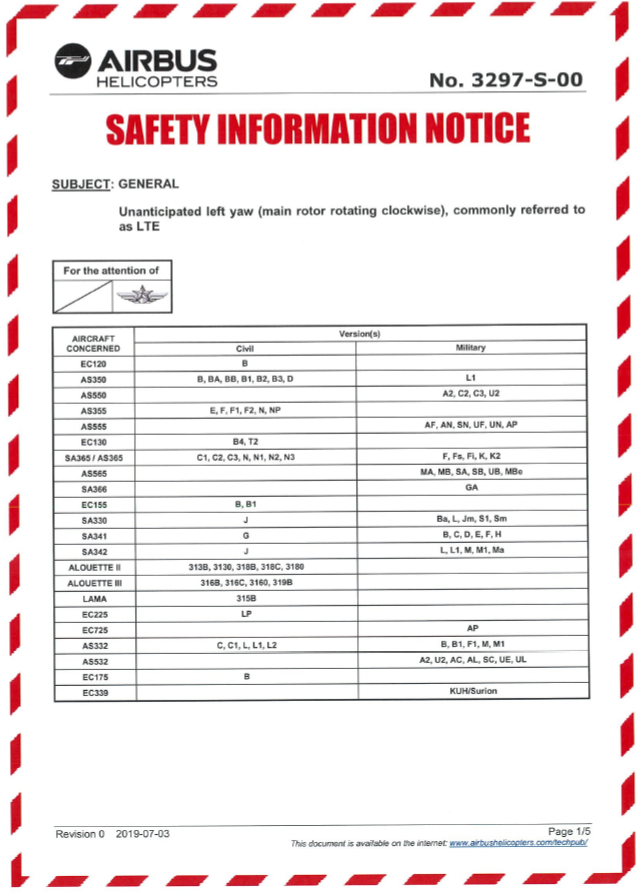 AIRBUS
HELICOPTERS

No. 3297-S-00

SAFETY INFORMATION NOTICE

SUBJECT: GENERAL

Unanticipated left yaw (main rotor rotating clockwise), commonly referred to as LTE

For the attention of

| AIRCRAFT CONCERNED | Version(s) Civil | Version(s) Military |
|---|---|---|
| EC120 | B | |
| AS350 | B, BA, BB, B1, B2, B3, D | L1 |
| AS550 | | A2, C2, C3, U2 |
| AS355 | E, F, F1, F2, N, NP | |
| AS555 | | AF, AN, SN, UF, UN, AP |
| EC130 | B4, T2 | |
| SA365 / AS365 | C1, C2, C3, N, N1, N2, N3 | F, Fs, Fi, K, K2 |
| AS565 | | MA, MB, SA, SB, UB, MBe |
| SA366 | | GA |
| EC155 | B, B1 | |
| SA330 | J | Ba, L, Jm, S1, Sm |
| SA341 | G | B, C, D, E, F, H |
| SA342 | J | L, L1, M, M1, Ma |
| ALOUETTE II | 313B, 3130, 318B, 318C, 3180 | |
| ALOUETTE III | 316B, 316C, 3160, 319B | |
| LAMA | 315B | |
| EC225 | LP | |
| EC725 | | AP |
| AS332 | C, C1, L, L1, L2 | B, B1, F1, M, M1 |
| AS532 | | A2, U2, AC, AL, SC, UE, UL |
| EC175 | B | |
| EC339 | | KUH/Surion |

Revision 0 2019-07-03

Page 1/5

This document is available on the internet: www.airbushelicopters.com/techpub/